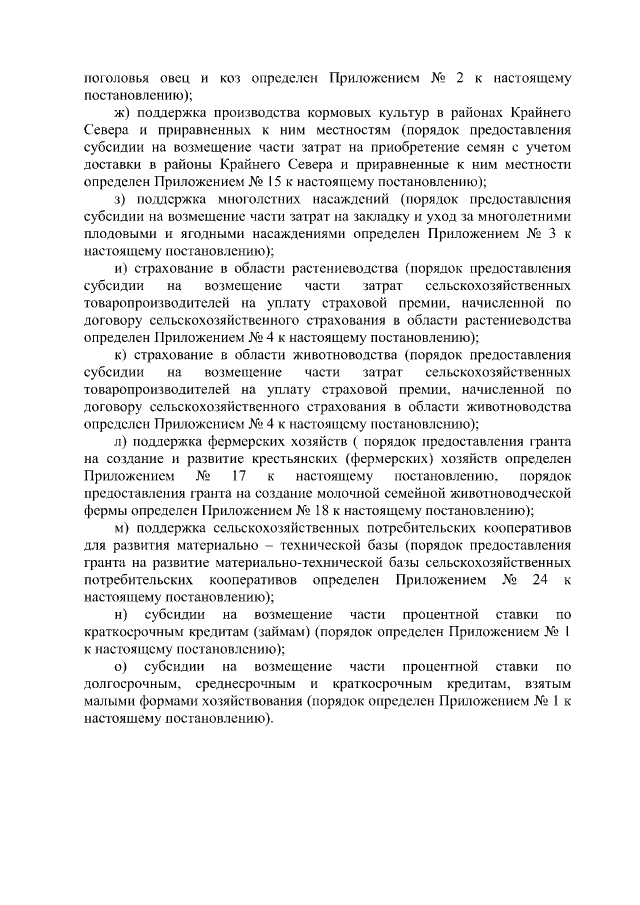 поголовья овец и коз определен Приложением № 2 к настоящему постановлению);

ж) поддержка производства кормовых культур в районах Крайнего Севера и приравненных к ним местностям (порядок предоставления субсидии на возмещение части затрат на приобретение семян с учетом доставки в районы Крайнего Севера и приравненные к ним местности определен Приложением № 15 к настоящему постановлению);

з) поддержка многолетних насаждений (порядок предоставления субсидии на возмещение части затрат на закладку и уход за многолетними плодовыми и ягодными насаждениями определен Приложением № 3 к настоящему постановлению);

и) страхование в области растениеводства (порядок предоставления субсидии на возмещение части затрат сельскохозяйственных товаропроизводителей на уплату страховой премии, начисленной по договору сельскохозяйственного страхования в области растениеводства определен Приложением № 4 к настоящему постановлению);

к) страхование в области животноводства (порядок предоставления субсидии на возмещение части затрат сельскохозяйственных товаропроизводителей на уплату страховой премии, начисленной по договору сельскохозяйственного страхования в области животноводства определен Приложением № 4 к настоящему постановлению);

л) поддержка фермерских хозяйств ( порядок предоставления гранта на создание и развитие крестьянских (фермерских) хозяйств определен Приложением № 17 к настоящему постановлению, порядок предоставления гранта на создание молочной семейной животноводческой фермы определен Приложением № 18 к настоящему постановлению);

м) поддержка сельскохозяйственных потребительских кооперативов для развития материально – технической базы (порядок предоставления гранта на развитие материально-технической базы сельскохозяйственных потребительских кооперативов определен Приложением № 24 к настоящему постановлению);

н) субсидии на возмещение части процентной ставки по краткосрочным кредитам (займам) (порядок определен Приложением № 1 к настоящему постановлению);

о) субсидии на возмещение части процентной ставки по долгосрочным, среднесрочным и краткосрочным кредитам, взятым малыми формами хозяйствования (порядок определен Приложением № 1 к настоящему постановлению).